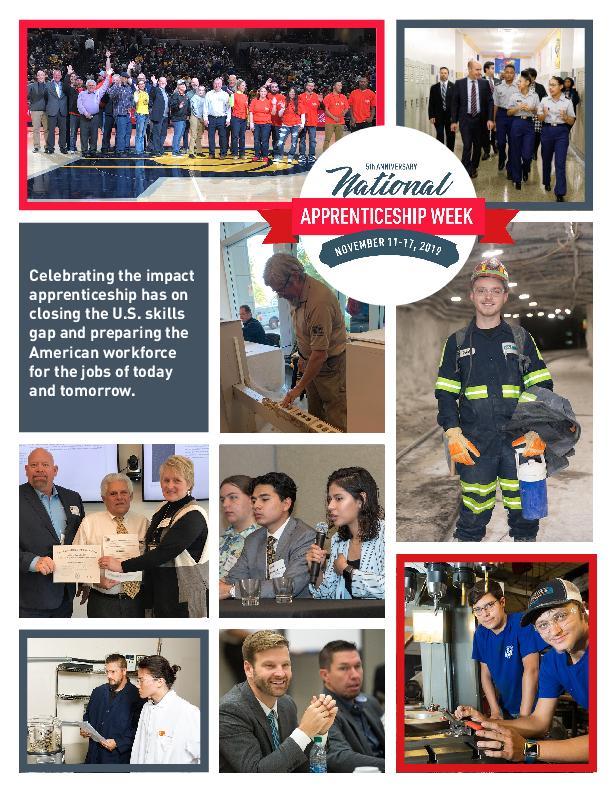 5th ANNIVERSARY
National
APPRENTICESHIP WEEK
NOVEMBER 11-17, 2019

Celebrating the impact apprenticeship has on closing the U.S. skills gap and preparing the American workforce for the jobs of today and tomorrow.